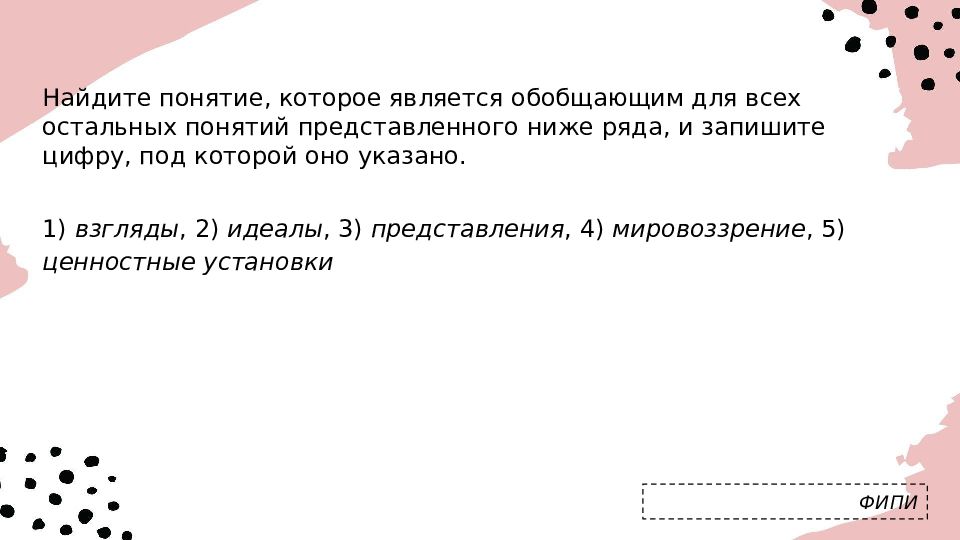 Найдите понятие, которое является обобщающим для всех остальных понятий представленного ниже ряда, и запишите цифру, под которой оно указано.

1) взгляды, 2) идеалы, 3) представления, 4) мировоззрение, 5) ценностные установки

ФИПИ